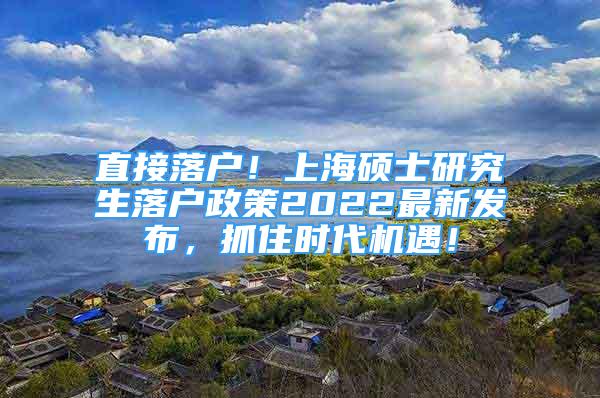 直接落户！上海硕士研究生落户政策2022最新发布，抓住时代机遇！